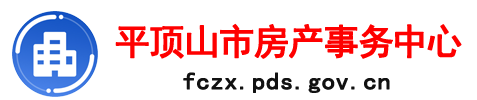 平顶山市房产事务中心
fczx.pds.gov.cn